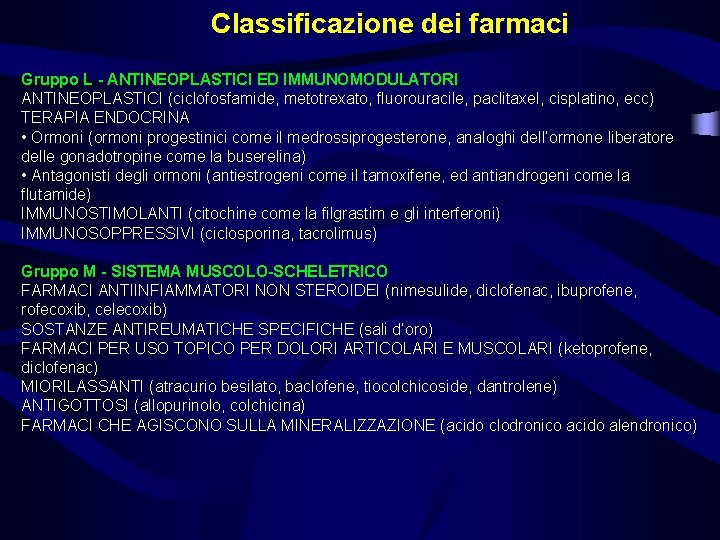 Classificazione dei farmaci

Gruppo L - ANTINEOPLASTICI ED IMMUNOMODULATORI
ANTINEOPLASTICI (ciclofosfamide, metotrexato, fluorouracile, paclitaxel, cisplatino, ecc)
TERAPIA ENDOCRINA
• Ormoni (ormoni progestinici come il medrossiprogesterone, analoghi dell'ormone liberatore delle gonadotropine come la buserelina)
• Antagonisti degli ormoni (antiestrogeni come il tamoxifene, ed antiandrogeni come la flutamide)
IMMUNOSTIMOLANTI (citochine come la filgrastim e gli interferoni)
IMMUNOSOPPRESSIVI (ciclosporina, tacrolimus)

Gruppo M - SISTEMA MUSCOLO-SCHELETRICO
FARMACI ANTIINFIAMMATORI NON STEROIDEI (nimesulide, diclofenac, ibuprofene, rofecoxib, celecoxib)
SOSTANZE ANTIREUMATICHE SPECIFICHE (sali d'oro)
FARMACI PER USO TOPICO PER DOLORI ARTICOLARI E MUSCOLARI (ketoprofene, diclofenac)
MIORILASSANTI (atracurio besilato, baclofene, tiocolchicoside, dantrolene)
ANTIGOTTOSI (allopurinolo, colchicina)
FARMACI CHE AGISCONO SULLA MINERALIZZAZIONE (acido clodronico acido alendronico)